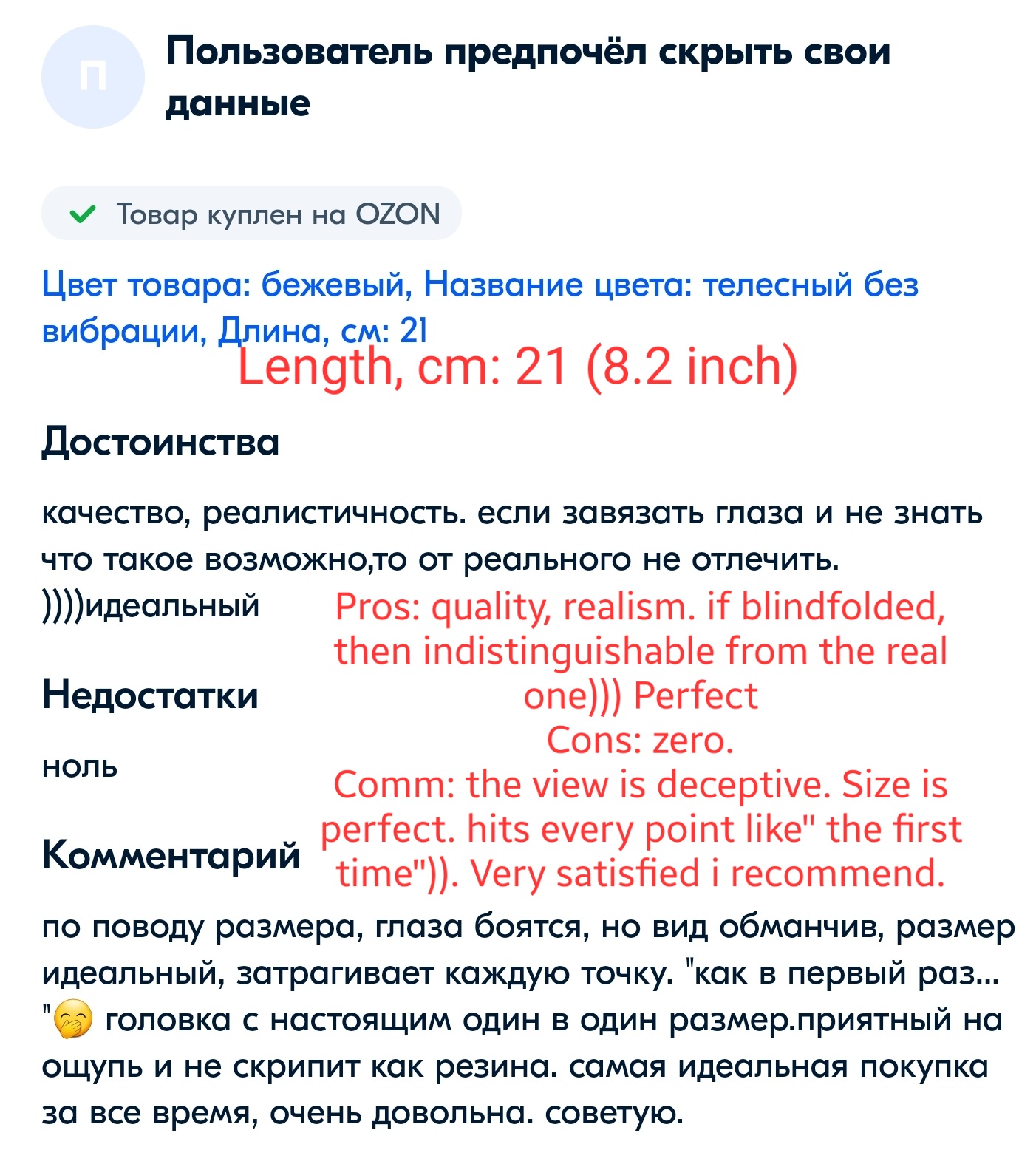 П

Пользователь предпочёл скрыть свои данные

Товар куплен на OZON

Цвет товара: бежевый, Название цвета: телесный без вибрации, Длина, см: 21

Length, cm: 21 (8.2 inch)

Достоинства

качество, реалистичность. если завязать глаза и не знать что такое возможно,то от реального не отлечить. ))))идеальный

Pros: quality, realism. if blindfolded, then indistinguishable from the real one))) Perfect
Cons: zero.
Comm: the view is deceptive. Size is perfect. hits every point like" the first time")). Very satisfied i recommend.

Недостатки

ноль

Комментарий

по поводу размера, глаза боятся, но вид обманчив, размер идеальный, затрагивает каждую точку. "как в первый раз... "🤭 головка с настоящим один в один размер.приятный на ощупь и не скрипит как резина. самая идеальная покупка за все время, очень довольна. советую.